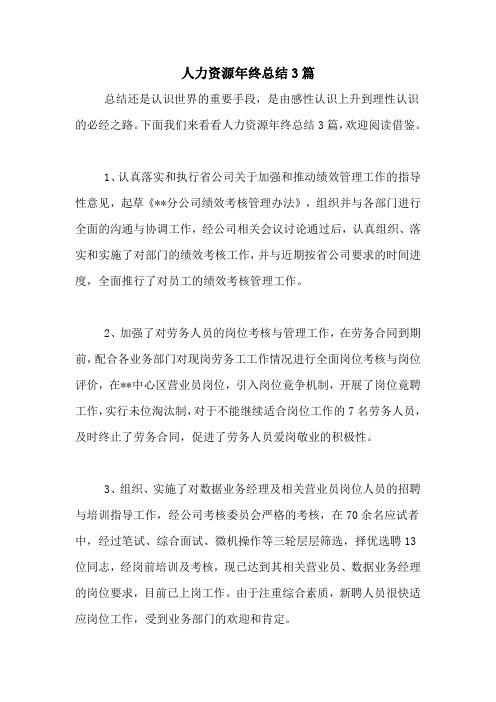 人力资源年终总结3篇

总结还是认识世界的重要手段，是由感性认识上升到理性认识的必经之路。下面我们来看看人力资源年终总结3篇，欢迎阅读借鉴。

1、认真落实和执行省公司关于加强和推动绩效管理工作的指导性意见，起草《**分公司绩效考核管理办法》，组织并与各部门进行全面的沟通与协调工作，经公司相关会议讨论通过后，认真组织、落实和实施了对部门的绩效考核工作，并与近期按省公司要求的时间进度，全面推行了对员工的绩效考核管理工作。

2、加强了对劳务人员的岗位考核与管理工作，在劳务合同到期前，配合各业务部门对现岗劳务工工作情况进行全面岗位考核与岗位评价，在**中心区营业员岗位，引入岗位竞争机制，开展了岗位竞聘工作，实行末位淘汰制，对于不能继续适合岗位工作的7名劳务人员，及时终止了劳务合同，促进了劳务人员爱岗敬业的积极性。

3、组织、实施了对数据业务经理及相关营业员岗位人员的招聘与培训指导工作，经公司考核委员会严格的考核，在70余名应试者中，经过笔试、综合面试、微机操作等三轮层层筛选，择优选聘13位同志，经岗前培训及考核，现已达到其相关营业员、数据业务经理的岗位要求，目前已上岗工作。由于注重综合素质，新聘人员很快适应岗位工作，受到业务部门的欢迎和肯定。